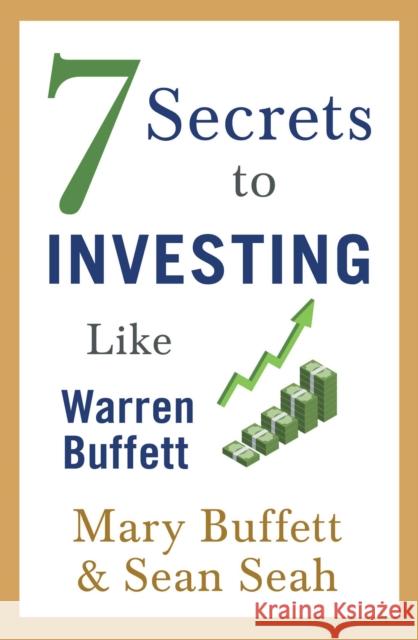 7 Secrets to INVESTING Like Warren Buffett

Mary Buffett & Sean Seah